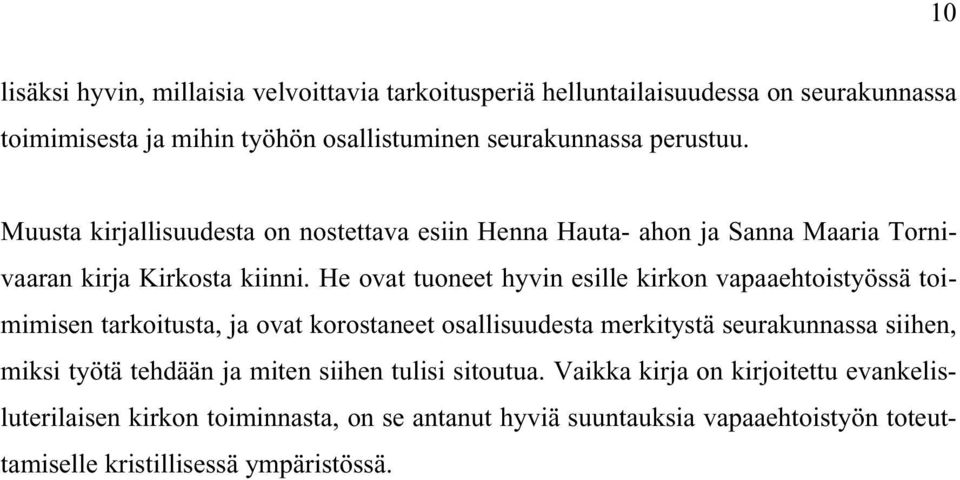 10

lisäksi hyvin, millaisia velvoittavia tarkoitusperiä helluntailaisuudessa on seurakunnassa toimimisesta ja mihin työhön osallistuminen seurakunnassa perustuu.

Muusta kirjallisuudesta on nostettava esiin Henna Hauta- ahon ja Sanna Maaria Tornivaaran kirja Kirkosta kiinni. He ovat tuoneet hyvin esille kirkon vapaaehtoistyössä toimimisen tarkoitusta, ja ovat korostaneet osallisuudesta merkitystä seurakunnassa siihen, miksi työtä tehdään ja miten siihen tulisi sitoutua. Vaikka kirja on kirjoitettu evankelisluterilaisen kirkon toiminnasta, on se antanut hyviä suuntauksia vapaaehtoistyön toteuttamiselle kristillisessä ympäristössä.